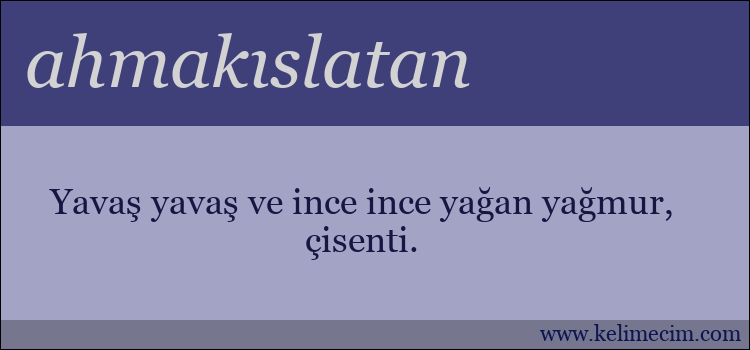 ahmakıslatan

Yavaş yavaş ve ince ince yağan yağmur, çisenti.

www.kelimecim.com